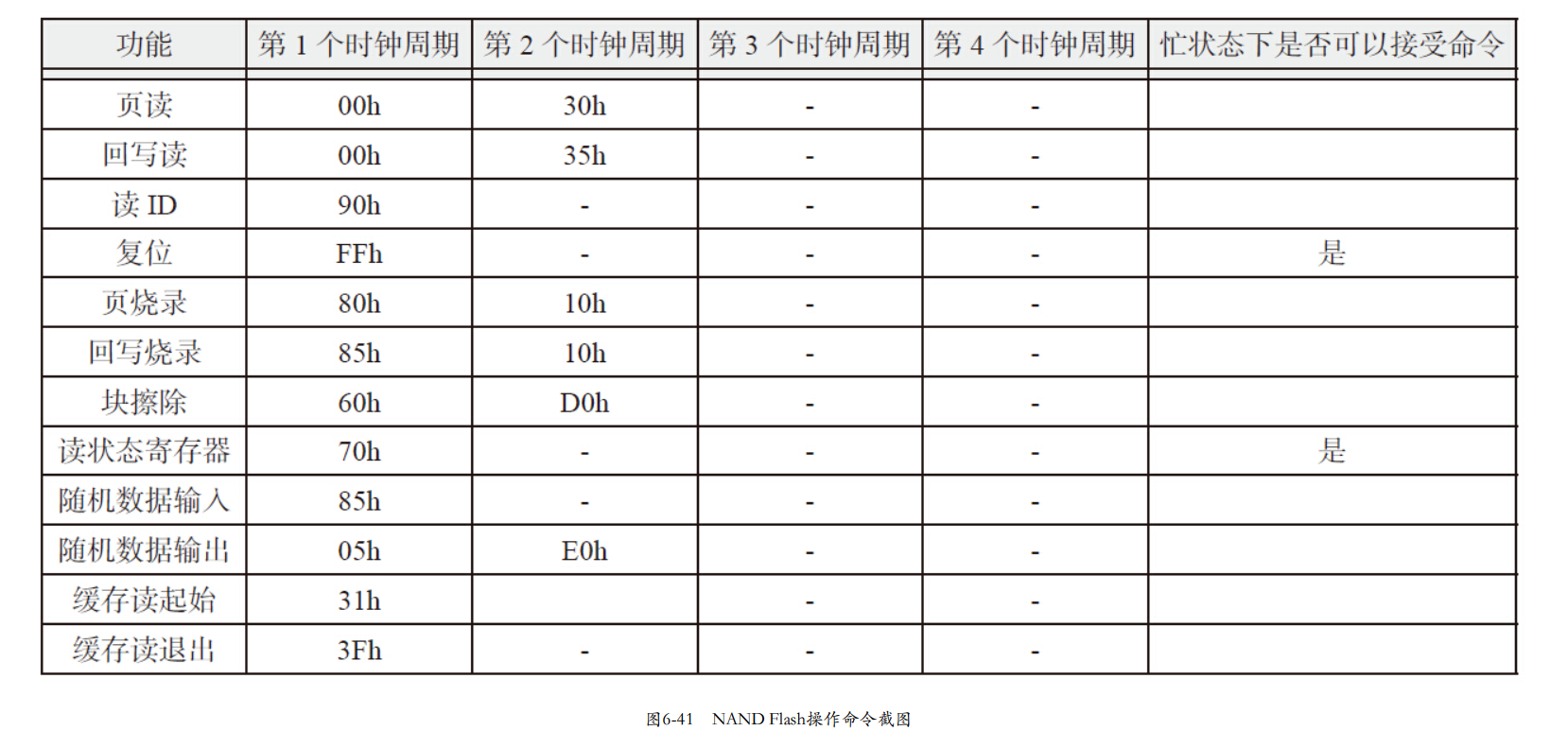 | 功能 | 第1个时钟周期 | 第2个时钟周期 | 第3个时钟周期 | 第4个时钟周期 | 忙状态下是否可以接受命令 |
|---|---|---|---|---|---|
| 页读 | 00h | 30h | - | - | |
| 回写读 | 00h | 35h | - | - | |
| 读ID | 90h | - | - | - | |
| 复位 | FFh | - | - | - | 是 |
| 页烧录 | 80h | 10h | - | - | |
| 回写烧录 | 85h | 10h | - | - | |
| 块擦除 | 60h | D0h | - | - | |
| 读状态寄存器 | 70h | - | - | - | 是 |
| 随机数据输入 | 85h | - | - | - | |
| 随机数据输出 | 05h | E0h | - | - | |
| 缓存读起始 | 31h | | - | - | |
| 缓存读退出 | 3Fh | - | - | - | |

图6-41 NAND Flash操作命令截图